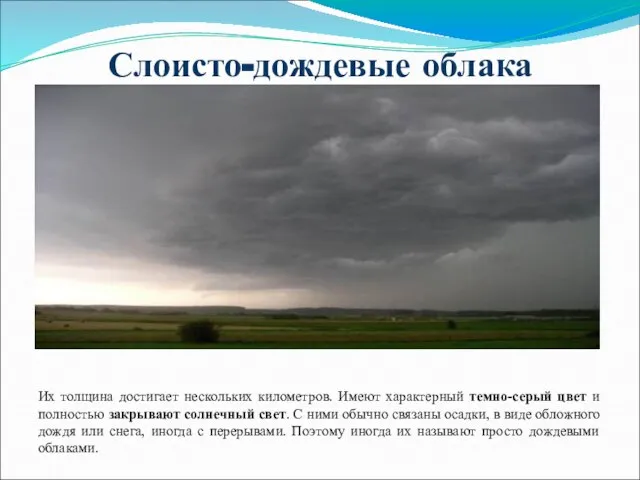 Слоисто-дождевые облака

Их толщина достигает нескольких километров. Имеют характерный темно-серый цвет и полностью закрывают солнечный свет. С ними обычно связаны осадки, в виде обложного дождя или снега, иногда с перерывами. Поэтому иногда их называют просто дождевыми облаками.